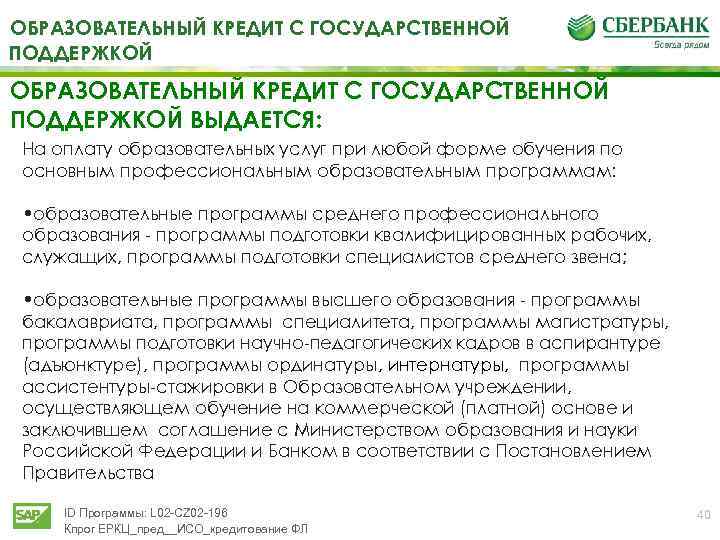 ОБРАЗОВАТЕЛЬНЫЙ КРЕДИТ С ГОСУДАРСТВЕННОЙ ПОДДЕРЖКОЙ

СБЕРБАНК
Всегда рядом

ОБРАЗОВАТЕЛЬНЫЙ КРЕДИТ С ГОСУДАРСТВЕННОЙ ПОДДЕРЖКОЙ ВЫДАЕТСЯ:

На оплату образовательных услуг при любой форме обучения по основным профессиональным образовательным программам:

•образовательные программы среднего профессионального образования - программы подготовки квалифицированных рабочих, служащих, программы подготовки специалистов среднего звена;

•образовательные программы высшего образования - программы бакалавриата, программы специалитета, программы магистратуры, программы подготовки научно-педагогических кадров в аспирантуре (адъюнктуре), программы ординатуры, интернатуры, программы ассистентуры-стажировки в Образовательном учреждении, осуществляющем обучение на коммерческой (платной) основе и заключившем соглашение с Министерством образования и науки Российской Федерации и Банком в соответствии с Постановлением Правительства

SAP
ID Программы: L02-CZ02-196
Кпрог ЕРКЦ_пред__ИСО_кредитование ФЛ

40